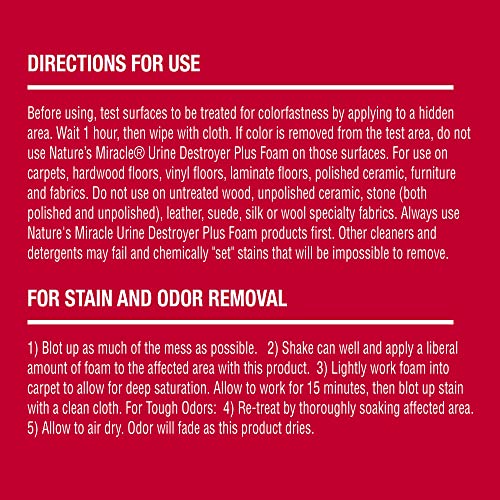 DIRECTIONS FOR USE

Before using, test surfaces to be treated for colorfastness by applying to a hidden area. Wait 1 hour, then wipe with cloth. If color is removed from the test area, do not use Nature's Miracle® Urine Destroyer Plus Foam on those surfaces. For use on carpets, hardwood floors, vinyl floors, laminate floors, polished ceramic, furniture and fabrics. Do not use on untreated wood, unpolished ceramic, stone (both polished and unpolished), leather, suede, silk or wool specialty fabrics. Always use Nature's Miracle Urine Destroyer Plus Foam products first. Other cleaners and detergents may fail and chemically "set" stains that will be impossible to remove.

FOR STAIN AND ODOR REMOVAL

1) Blot up as much of the mess as possible. 2) Shake can well and apply a liberal amount of foam to the affected area with this product. 3) Lightly work foam into carpet to allow for deep saturation. Allow to work for 15 minutes, then blot up stain with a clean cloth. For Tough Odors: 4) Re-treat by thoroughly soaking affected area. 5) Allow to air dry. Odor will fade as this product dries.